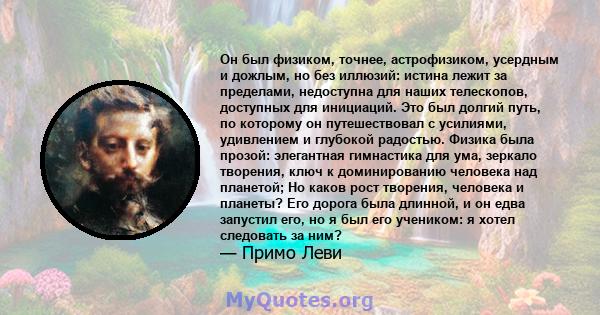 Он был физиком, точнее, астрофизиком, усердным и дожлым, но без иллюзий: истина лежит за пределами, недоступна для наших телескопов, доступных для инициаций. Это был долгий путь, по которому он путешествовал с усилиями, удивлением и глубокой радостью. Физика была прозой: элегантная гимнастика для ума, зеркало творения, ключ к доминированию человека над планетой; Но каков рост творения, человека и планеты? Его дорога была длинной, и он едва запустил его, но я был его учеником: я хотел следовать за ним?
— Примо Леви

MyQuotes.org